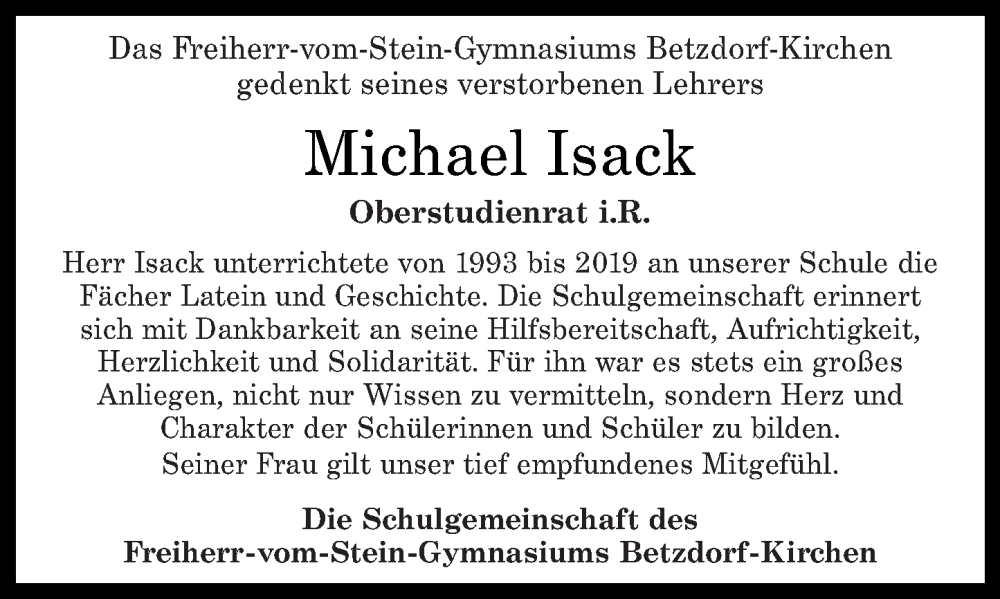 Das Freiherr-vom-Stein-Gymnasiums Betzdorf-Kirchen gedenkt seines verstorbenen Lehrers

Michael Isack

Oberstudienrat i.R.

Herr Isack unterrichtete von 1993 bis 2019 an unserer Schule die Fächer Latein und Geschichte. Die Schulgemeinschaft erinnert sich mit Dankbarkeit an seine Hilfsbereitschaft, Aufrichtigkeit, Herzlichkeit und Solidarität. Für ihn war es stets ein großes Anliegen, nicht nur Wissen zu vermitteln, sondern Herz und Charakter der Schülerinnen und Schüler zu bilden.
Seiner Frau gilt unser tief empfundenes Mitgefühl.

Die Schulgemeinschaft des
Freiherr-vom-Stein-Gymnasiums Betzdorf-Kirchen